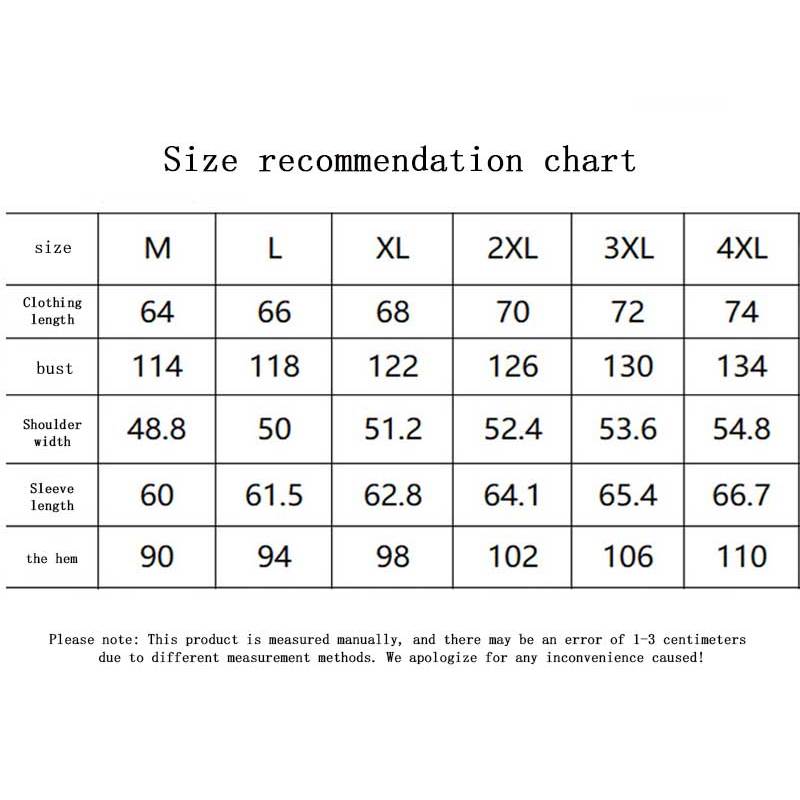 Size recommendation chart

| size | M | L | XL | 2XL | 3XL | 4XL |
|---|---|---|---|---|---|---|
| Clothing length | 64 | 66 | 68 | 70 | 72 | 74 |
| bust | 114 | 118 | 122 | 126 | 130 | 134 |
| Shoulder width | 48.8 | 50 | 51.2 | 52.4 | 53.6 | 54.8 |
| Sleeve length | 60 | 61.5 | 62.8 | 64.1 | 65.4 | 66.7 |
| the hem | 90 | 94 | 98 | 102 | 106 | 110 |

Please note: This product is measured manually, and there may be an error of 1-3 centimeters due to different measurement methods. We apologize for any inconvenience caused!